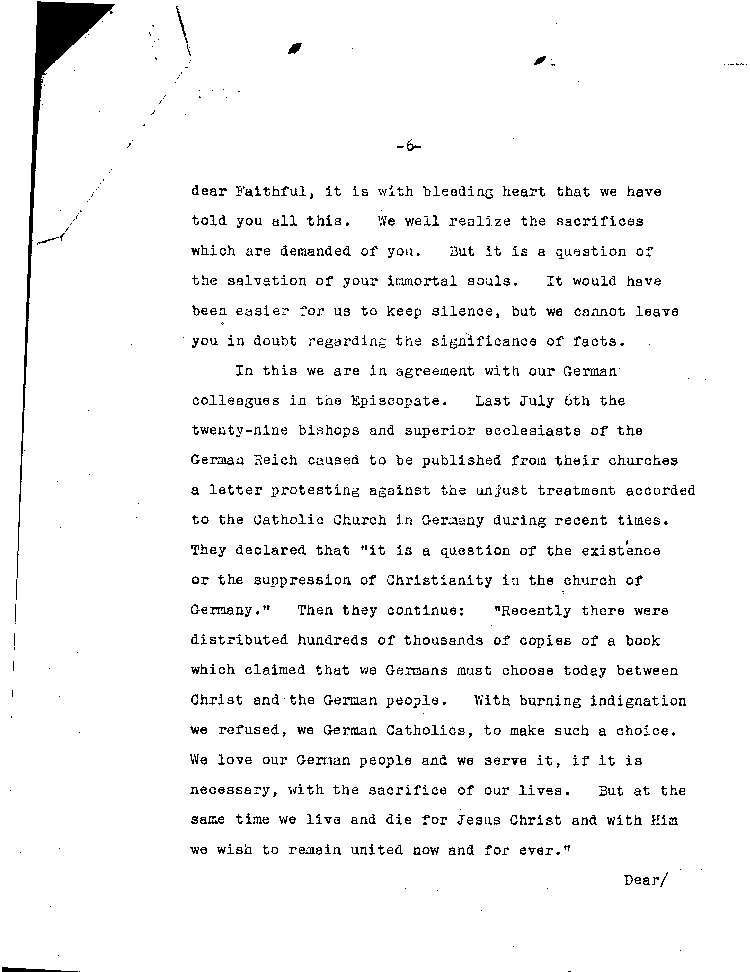 -6-

dear Faithful, it is with bleeding heart that we have told you all this. We well realize the sacrifices which are demanded of you. But it is a question of the salvation of your immortal souls. It would have been easier for us to keep silence, but we cannot leave you in doubt regarding the significance of facts.

In this we are in agreement with our German colleagues in the Episcopate. Last July 6th the twenty-nine bishops and superior ecclesiasts of the German Reich caused to be published from their churches a letter protesting against the unjust treatment accorded to the Catholic Church in Germany during recent times. They declared that "it is a question of the existence or the suppression of Christianity in the church of Germany." Then they continue: "Recently there were distributed hundreds of thousands of copies of a book which claimed that we Germans must choose today between Christ and the German people. With burning indignation we refused, we German Catholics, to make such a choice. We love our German people and we serve it, if it is necessary, with the sacrifice of our lives. But at the same time we live and die for Jesus Christ and with Him we wish to remain united now and for ever."

Dear/